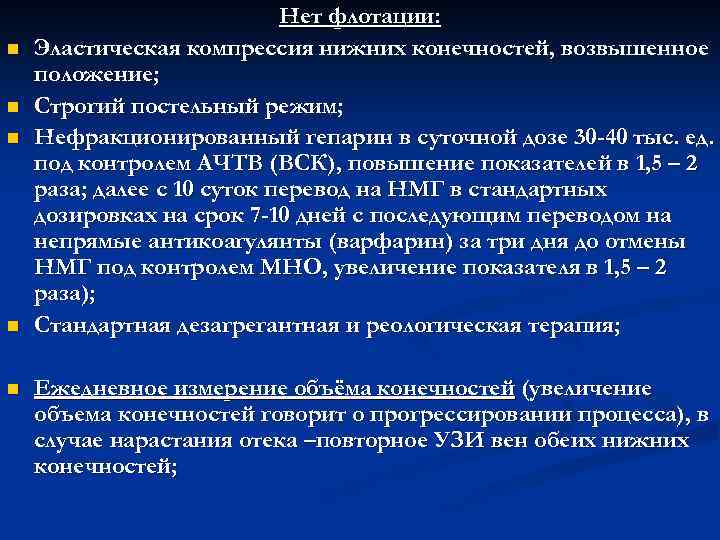 Нет флотации:

Эластическая компрессия нижних конечностей, возвышенное положение;

Строгий постельный режим;

Нефракционированный гепарин в суточной дозе 30-40 тыс. ед. под контролем АЧТВ (ВСК), повышение показателей в 1,5 – 2 раза; далее с 10 суток перевод на НМГ в стандартных дозировках на срок 7-10 дней с последующим переводом на непрямые антикоагулянты (варфарин) за три дня до отмены НМГ под контролем МНО, увеличение показателя в 1,5 – 2 раза);

Стандартная дезагрегантная и реологическая терапия;

Ежедневное измерение объёма конечностей (увеличение объема конечностей говорит о прогрессировании процесса), в случае нарастания отека –повторное УЗИ вен обеих нижних конечностей;